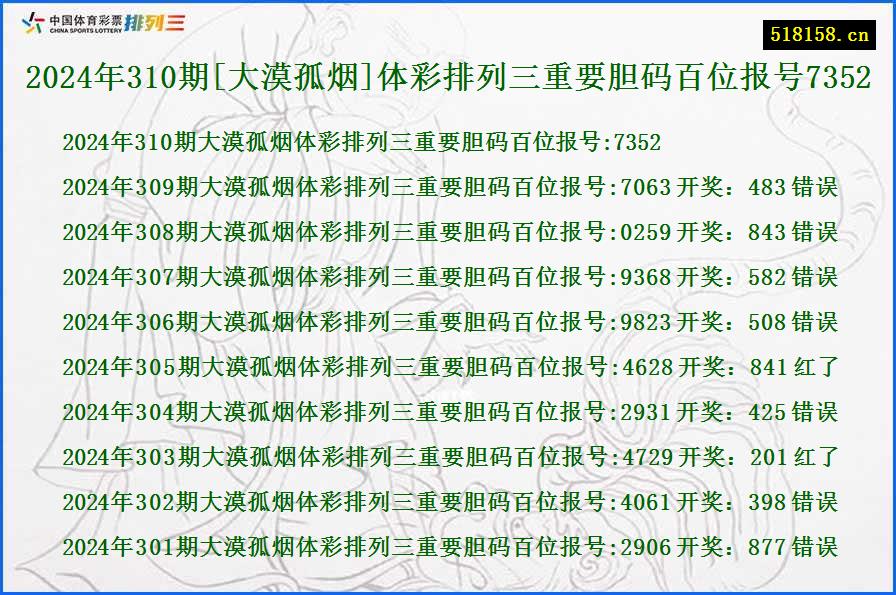 中国体育彩票 CHINA SPORTS LOTTERY 排列三

518158.cn

2024年310期[大漠孤烟]体彩排列三重要胆码百位报号7352

2024年310期大漠孤烟体彩排列三重要胆码百位报号:7352

2024年309期大漠孤烟体彩排列三重要胆码百位报号:7063 开奖：483 错误

2024年308期大漠孤烟体彩排列三重要胆码百位报号:0259 开奖：843 错误

2024年307期大漠孤烟体彩排列三重要胆码百位报号:9368 开奖：582 错误

2024年306期大漠孤烟体彩排列三重要胆码百位报号:9823 开奖：508 错误

2024年305期大漠孤烟体彩排列三重要胆码百位报号:4628 开奖：841 红了

2024年304期大漠孤烟体彩排列三重要胆码百位报号:2931 开奖：425 错误

2024年303期大漠孤烟体彩排列三重要胆码百位报号:4729 开奖：201 红了

2024年302期大漠孤烟体彩排列三重要胆码百位报号:4061 开奖：398 错误

2024年301期大漠孤烟体彩排列三重要胆码百位报号:2906 开奖：877 错误